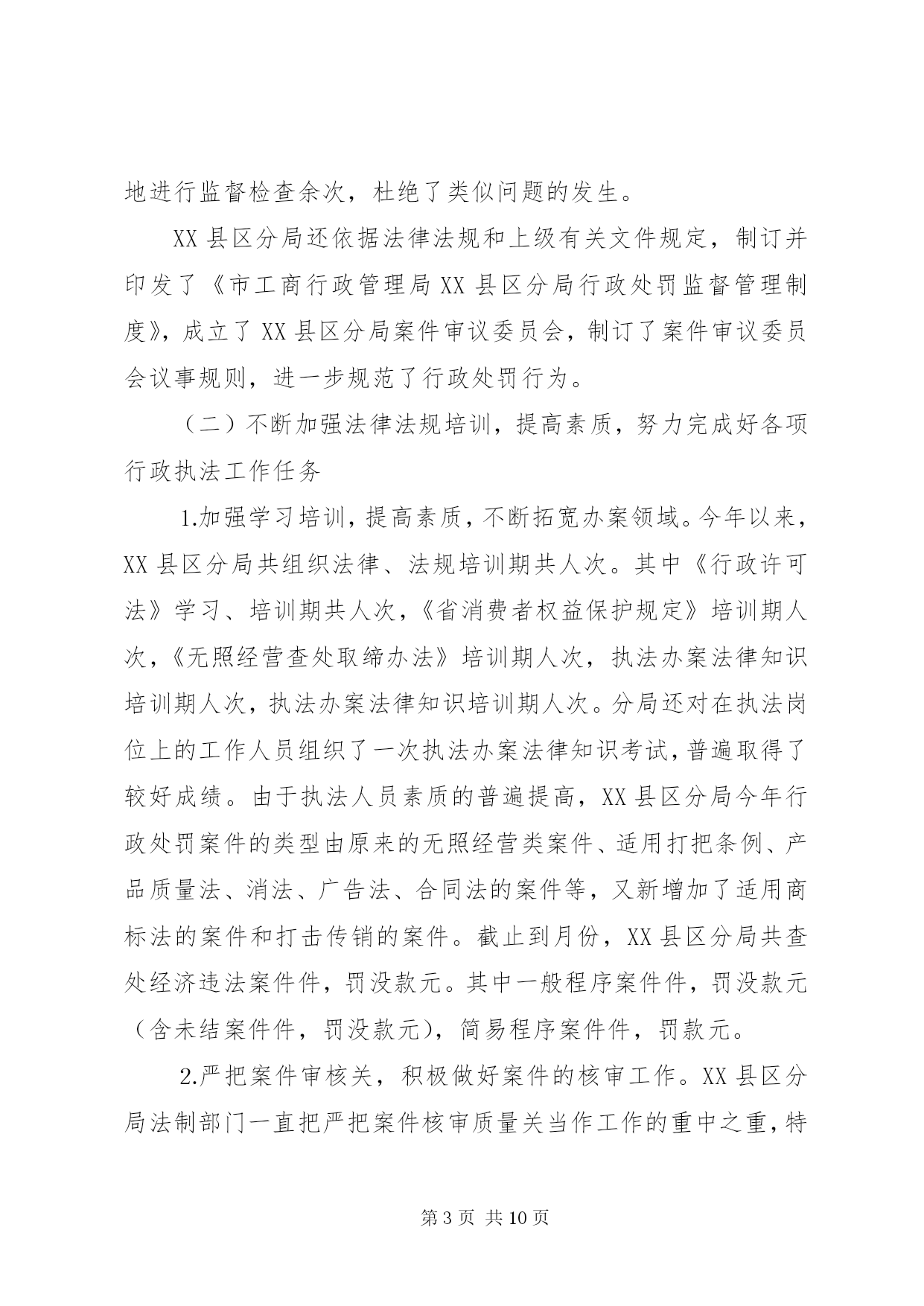 地进行监督检查余次，杜绝了类似问题的发生。

XX 县区分局还依据法律法规和上级有关文件规定，制订并印发了《市工商行政管理局 XX 县区分局行政处罚监督管理制度》，成立了 XX 县区分局案件审议委员会，制订了案件审议委员会议事规则，进一步规范了行政处罚行为。

（二）不断加强法律法规培训，提高素质，努力完成好各项行政执法工作任务

1.加强学习培训，提高素质，不断拓宽办案领域。今年以来，XX 县区分局共组织法律、法规培训期共人次。其中《行政许可法》学习、培训期共人次，《省消费者权益保护规定》培训期人次，《无照经营查处取缔办法》培训期人次，执法办案法律知识培训期人次，执法办案法律知识培训期人次。分局还对在执法岗位上的工作人员组织了一次执法办案法律知识考试，普遍取得了较好成绩。由于执法人员素质的普遍提高，XX 县区分局今年行政处罚案件的类型由原来的无照经营类案件、适用打把条例、产品质量法、消法、广告法、合同法的案件等，又新增加了适用商标法的案件和打击传销的案件。截止到月份，XX 县区分局共查处经济违法案件件，罚没款元。其中一般程序案件件，罚没款元（含未结案件件，罚没款元），简易程序案件件，罚款元。

2.严把案件审核关，积极做好案件的核审工作。XX 县区分局法制部门一直把严把案件核审质量关当作工作的重中之重，特

第 3 页 共 10 页